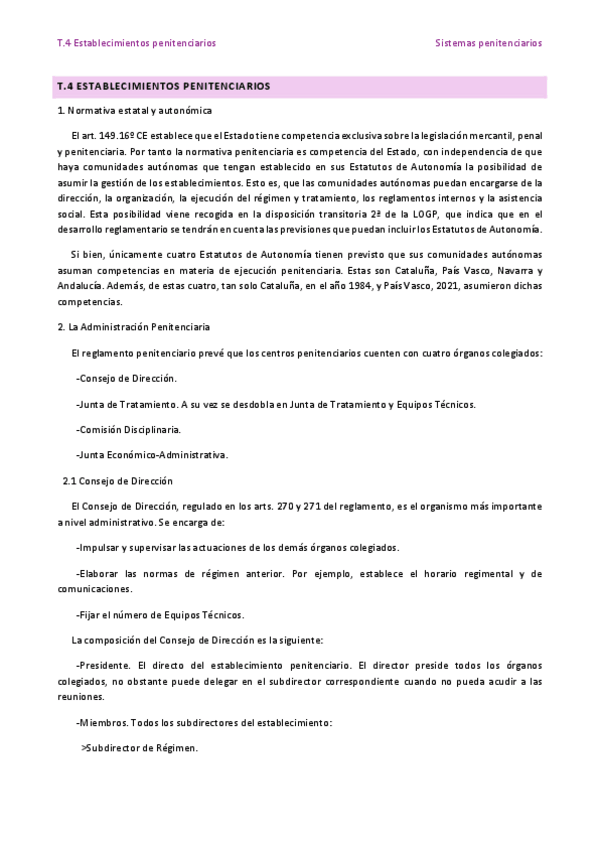 T.4 Establecimientos penitenciarios

Sistemas penitenciarios

T.4 ESTABLECIMIENTOS PENITENCIARIOS

1. Normativa estatal y autonómica

El art. 149.16º CE establece que el Estado tiene competencia exclusiva sobre la legislación mercantil, penal y penitenciaria. Por tanto la normativa penitenciaria es competencia del Estado, con independencia de que haya comunidades autónomas que tengan establecido en sus Estatutos de Autonomía la posibilidad de asumir la gestión de los establecimientos. Esto es, que las comunidades autónomas puedan encargarse de la dirección, la organización, la ejecución del régimen y tratamiento, los reglamentos internos y la asistencia social. Esta posibilidad viene recogida en la disposición transitoria 2ª de la LOGP, que indica que en el desarrollo reglamentario se tendrán en cuenta las previsiones que puedan incluir los Estatutos de Autonomía.

Si bien, únicamente cuatro Estatutos de Autonomía tienen previsto que sus comunidades autónomas asuman competencias en materia de ejecución penitenciaria. Estas son Cataluña, País Vasco, Navarra y Andalucía. Además, de estas cuatro, tan solo Cataluña, en el año 1984, y País Vasco, 2021, asumieron dichas competencias.

2. La Administración Penitenciaria

El reglamento penitenciario prevé que los centros penitenciarios cuenten con cuatro órganos colegiados:

-Consejo de Dirección.

-Junta de Tratamiento. A su vez se desdobla en Junta de Tratamiento y Equipos Técnicos.

-Comisión Disciplinaria.

-Junta Económico-Administrativa.

2.1 Consejo de Dirección

El Consejo de Dirección, regulado en los arts. 270 y 271 del reglamento, es el organismo más importante a nivel administrativo. Se encarga de:

-Impulsar y supervisar las actuaciones de los demás órganos colegiados.

-Elaborar las normas de régimen anterior. Por ejemplo, establece el horario regimental y de comunicaciones.

-Fijar el número de Equipos Técnicos.

La composición del Consejo de Dirección es la siguiente:

-Presidente. El directo del establecimiento penitenciario. El director preside todos los órganos colegiados, no obstante puede delegar en el subdirector correspondiente cuando no pueda acudir a las reuniones.

-Miembros. Todos los subdirectores del establecimiento:

>Subdirector de Régimen.